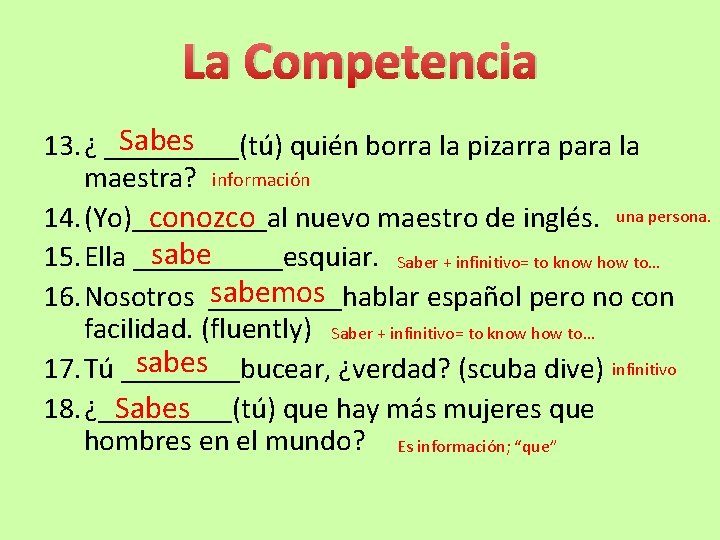 La Competencia

13. ¿ Sabes (tú) quién borra la pizarra para la maestra? información

14. (Yo) conozco al nuevo maestro de inglés. una persona.

15. Ella sabe esquiar. Saber + infinitivo= to know how to…

16. Nosotros sabemos hablar español pero no con facilidad. (fluently) Saber + infinitivo= to know how to…

17. Tú sabes bucear, ¿verdad? (scuba dive) infinitivo

18. ¿ Sabes (tú) que hay más mujeres que hombres en el mundo? Es información; "que"